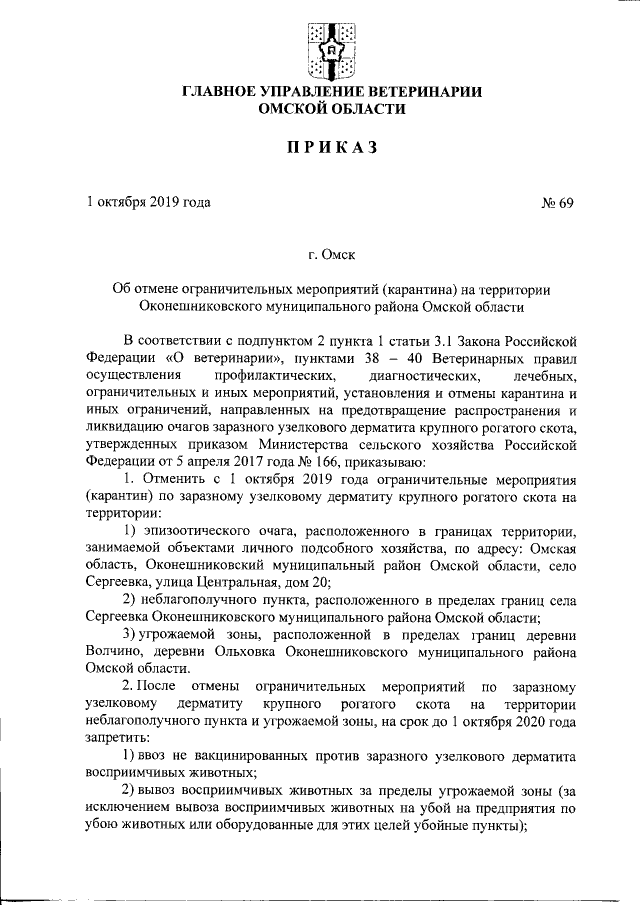 ГЛАВНОЕ УПРАВЛЕНИЕ ВЕТЕРИНАРИИ ОМСКОЙ ОБЛАСТИ

ПРИКАЗ

1 октября 2019 года

№ 69

г. Омск

Об отмене ограничительных мероприятий (карантина) на территории Оконешниковского муниципального района Омской области

В соответствии с подпунктом 2 пункта 1 статьи 3.1 Закона Российской Федерации «О ветеринарии», пунктами 38 – 40 Ветеринарных правил осуществления профилактических, диагностических, лечебных, ограничительных и иных мероприятий, установления и отмены карантина и иных ограничений, направленных на предотвращение распространения и ликвидацию очагов заразного узелкового дерматита крупного рогатого скота, утвержденных приказом Министерства сельского хозяйства Российской Федерации от 5 апреля 2017 года № 166, приказываю:

1. Отменить с 1 октября 2019 года ограничительные мероприятия (карантин) по заразному узелковому дерматиту крупного рогатого скота на территории:

1) эпизоотического очага, расположенного в границах территории, занимаемой объектами личного подсобного хозяйства, по адресу: Омская область, Оконешниковский муниципальный район Омской области, село Сергеевка, улица Центральная, дом 20;

2) неблагополучного пункта, расположенного в пределах границ села Сергеевка Оконешниковского муниципального района Омской области;

3) угрожаемой зоны, расположенной в пределах границ деревни Волчино, деревни Ольховка Оконешниковского муниципального района Омской области.

2. После отмены ограничительных мероприятий по заразному узелковому дерматиту крупного рогатого скота на территории неблагополучного пункта и угрожаемой зоны, на срок до 1 октября 2020 года запретить:

1) ввоз не вакцинированных против заразного узелкового дерматита восприимчивых животных;

2) вывоз восприимчивых животных за пределы угрожаемой зоны (за исключением вывоза восприимчивых животных на убой на предприятия по убою животных или оборудованные для этих целей убойные пункты);